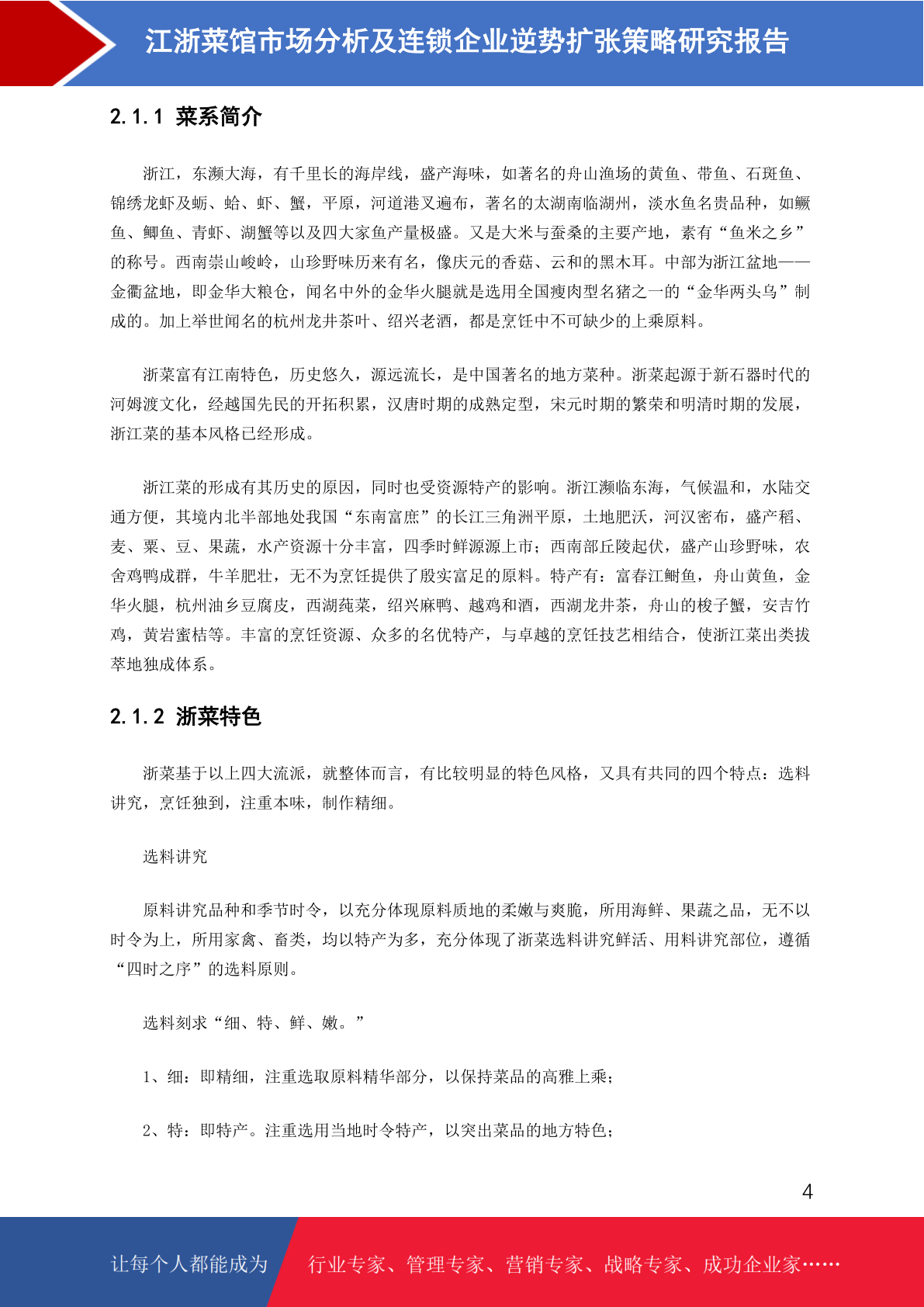 江浙菜馆市场分析及连锁企业逆势扩张策略研究报告

2.1.1 菜系简介

浙江，东濒大海，有千里长的海岸线，盛产海味，如著名的舟山渔场的黄鱼、带鱼、石斑鱼、锦绣龙虾及蛎、蛤、虾、蟹，平原，河道港叉遍布，著名的太湖南临湖州，淡水鱼名贵品种，如鳜鱼、鲫鱼、青虾、湖蟹等以及四大家鱼产量极盛。又是大米与蚕桑的主要产地，素有“鱼米之乡”的称号。西南崇山峻岭，山珍野味历来有名，像庆元的香菇、云和的黑木耳。中部为浙江盆地——金衢盆地，即金华大粮仓，闻名中外的金华火腿就是选用全国瘦肉型名猪之一的“金华两头乌”制成的。加上举世闻名的杭州龙井茶叶、绍兴老酒，都是烹饪中不可缺少的上乘原料。

浙菜富有江南特色，历史悠久，源远流长，是中国著名的地方菜种。浙菜起源于新石器时代的河姆渡文化，经越国先民的开拓积累，汉唐时期的成熟定型，宋元时期的繁荣和明清时期的发展，浙江菜的基本风格已经形成。

浙江菜的形成有其历史的原因，同时也受资源特产的影响。浙江濒临东海，气候温和，水陆交通方便，其境内北半部地处我国“东南富庶”的长江三角洲平原，土地肥沃，河汉密布，盛产稻、麦、粟、豆、果蔬，水产资源十分丰富，四季时鲜源源上市；西南部丘陵起伏，盛产山珍野味，农舍鸡鸭成群，牛羊肥壮，无不为烹饪提供了殷实富足的原料。特产有：富春江鲥鱼，舟山黄鱼，金华火腿，杭州油乡豆腐皮，西湖莼菜，绍兴麻鸭、越鸡和酒，西湖龙井茶，舟山的梭子蟹，安吉竹鸡，黄岩蜜桔等。丰富的烹饪资源、众多的名优特产，与卓越的烹饪技艺相结合，使浙江菜出类拔萃地独成体系。

2.1.2 浙菜特色

浙菜基于以上四大流派，就整体而言，有比较明显的特色风格，又具有共同的四个特点：选料讲究，烹饪独到，注重本味，制作精细。

选料讲究

原料讲究品种和季节时令，以充分体现原料质地的柔嫩与爽脆，所用海鲜、果蔬之品，无不以时令为上，所用家禽、畜类，均以特产为多，充分体现了浙菜选料讲究鲜活、用料讲究部位，遵循“四时之序”的选料原则。

选料刻求“细、特、鲜、嫩。”

1、细：即精细，注重选取原料精华部分，以保持菜品的高雅上乘；

2、特：即特产。注重选用当地时令特产，以突出菜品的地方特色；

4

让每个人都能成为 行业专家、管理专家、营销专家、战略专家、成功企业家……